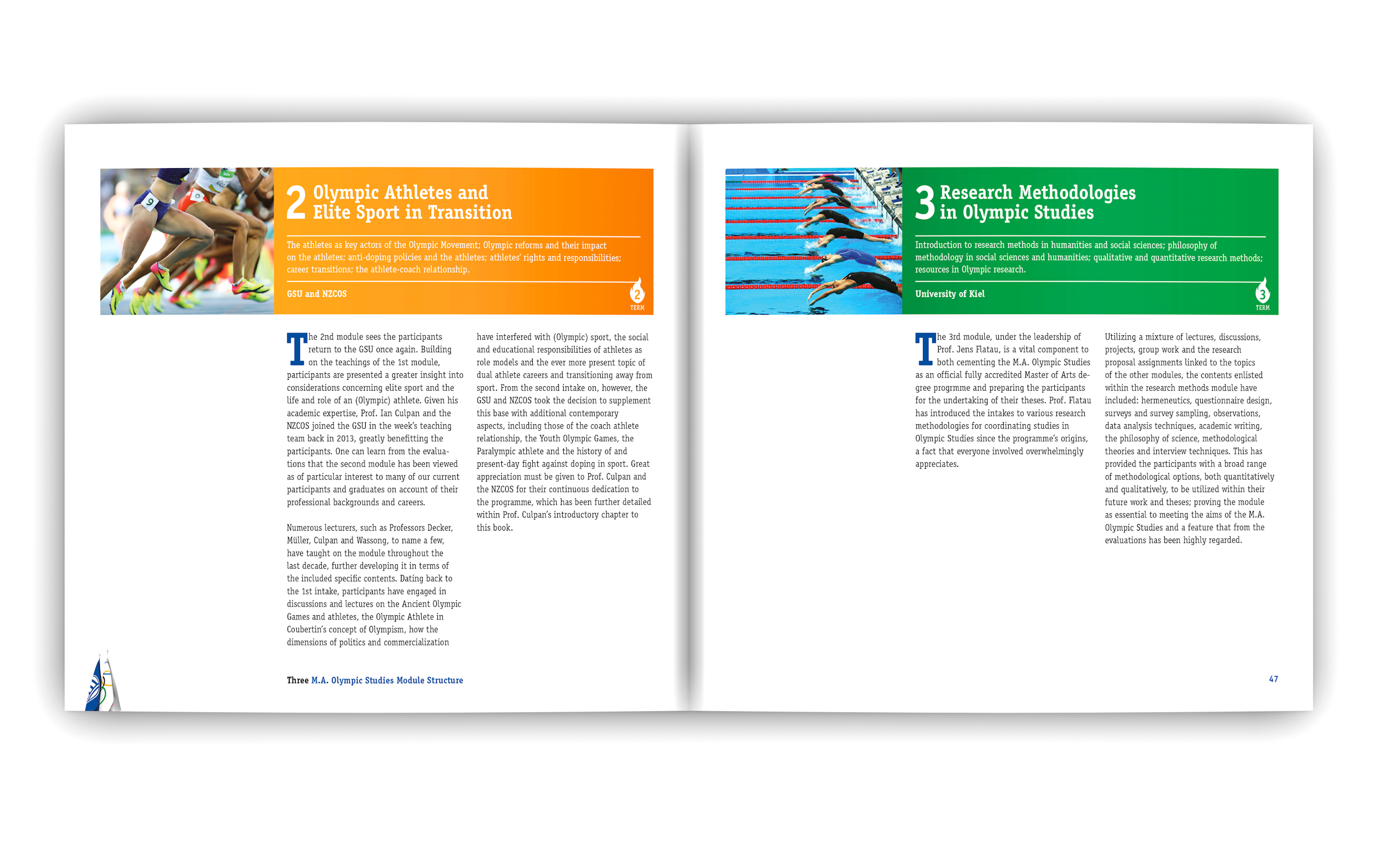 2 Olympic Athletes and Elite Sport in Transition

The athletes as key actors of the Olympic Movement; Olympic reforms and their impact on the athletes; anti-doping policies and the athletes; athletes' rights and responsibilities; career transitions; the athlete-coach relationship.

GSU and NZCOS

2 TERM

The 2nd module sees the participants return to the GSU once again. Building on the teachings of the 1st module, participants are presented a greater insight into considerations concerning elite sport and the life and role of an (Olympic) athlete. Given his academic expertise, Prof. Ian Culpan and the NZCOS joined the GSU in the week's teaching team back in 2013, greatly benefitting the participants. One can learn from the evaluations that the second module has been viewed as of particular interest to many of our current participants and graduates on account of their professional backgrounds and careers.

Numerous lecturers, such as Professors Decker, Müller, Culpan and Wassong, to name a few, have taught on the module throughout the last decade, further developing it in terms of the included specific contents. Dating back to the 1st intake, participants have engaged in discussions and lectures on the Ancient Olympic Games and athletes, the Olympic Athlete in Coubertin's concept of Olympism, how the dimensions of politics and commercialization have interfered with (Olympic) sport, the social and educational responsibilities of athletes as role models and the ever more present topic of dual athlete careers and transitioning away from sport. From the second intake on, however, the GSU and NZCOS took the decision to supplement this base with additional contemporary aspects, including those of the coach athlete relationship, the Youth Olympic Games, the Paralympic athlete and the history of and present-day fight against doping in sport. Great appreciation must be given to Prof. Culpan and the NZCOS for their continuous dedication to the programme, which has been further detailed within Prof. Culpan's introductory chapter to this book.

Three M.A. Olympic Studies Module Structure

3 Research Methodologies in Olympic Studies

Introduction to research methods in humanities and social sciences; philosophy of methodology in social sciences and humanities; qualitative and quantitative research methods; resources in Olympic research.

University of Kiel

3 TERM

The 3rd module, under the leadership of Prof. Jens Flatau, is a vital component to both cementing the M.A. Olympic Studies as an official fully accredited Master of Arts degree progrmme and preparing the participants for the undertaking of their theses. Prof. Flatau has introduced the intakes to various research methodologies for coordinating studies in Olympic Studies since the programme's origins, a fact that everyone involved overwhelmingly appreciates.

Utilizing a mixture of lectures, discussions, projects, group work and the research proposal assignments linked to the topics of the other modules, the contents enlisted within the research methods module have included: hermeneutics, questionnaire design, surveys and survey sampling, observations, data analysis techniques, academic writing, the philosophy of science, methodological theories and interview techniques. This has provided the participants with a broad range of methodological options, both quantitatively and qualitatively, to be utilized within their future work and theses; proving the module as essential to meeting the aims of the M.A. Olympic Studies and a feature that from the evaluations has been highly regarded.

47